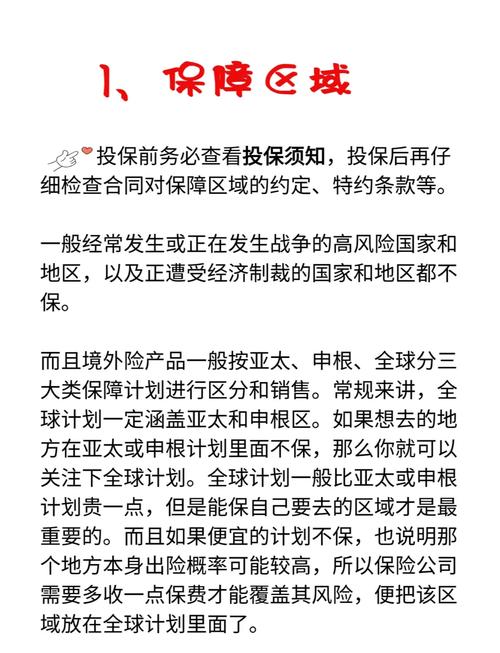 1、保障区域

投保前务必查看投保须知，投保后再仔细检查合同对保障区域的约定、特约条款等。

一般经常发生或正在发生战争的高风险国家和地区，以及正遭受经济制裁的国家和地区都不保。

而且境外险产品一般按亚太、申根、全球分三大类保障计划进行区分和销售。常规来讲，全球计划一定涵盖亚太和申根区。如果想去的地方在亚太或申根计划里面不保，那么你就可以关注下全球计划。全球计划一般比亚太或申根计划贵一点，但是能保自己要去的区域才是最重要的。而且如果便宜的计划不保，也说明那个地方本身出险概率可能较高，所以保险公司需要多收一点保费才能覆盖其风险，便把该区域放在全球计划里面了。